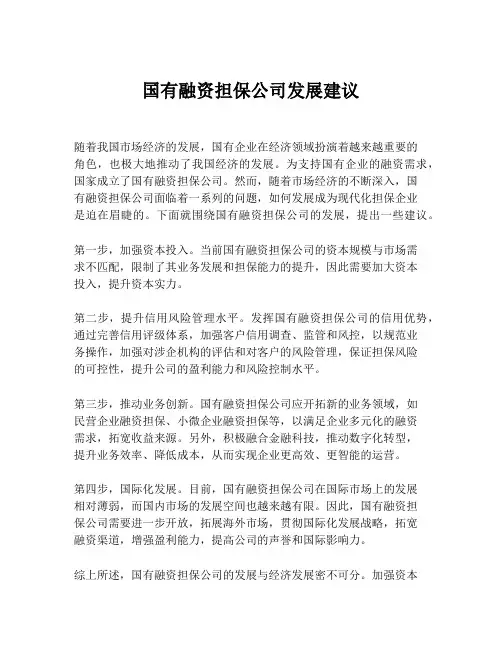 国有融资担保公司发展建议

随着我国市场经济的发展，国有企业在经济领域扮演着越来越重要的角色，也极大地推动了我国经济的发展。为支持国有企业的融资需求，国家成立了国有融资担保公司。然而，随着市场经济的不断深入，国有融资担保公司面临着一系列的问题，如何发展成为现代化担保企业是迫在眉睫的。下面就围绕国有融资担保公司的发展，提出一些建议。

第一步，加强资本投入。当前国有融资担保公司的资本规模与市场需求不匹配，限制了其业务发展和担保能力的提升，因此需要加大资本投入，提升资本实力。

第二步，提升信用风险管理水平。发挥国有融资担保公司的信用优势，通过完善信用评级体系，加强客户信用调查、监管和风控，以规范业务操作，加强对涉企机构的评估和对客户的风险管理，保证担保风险的可控性，提升公司的盈利能力和风险控制水平。

第三步，推动业务创新。国有融资担保公司应开拓新的业务领域，如民营企业融资担保、小微企业融资担保等，以满足企业多元化的融资需求，拓宽收益来源。另外，积极融合金融科技，推动数字化转型，提升业务效率、降低成本，从而实现企业更高效、更智能的运营。

第四步，国际化发展。目前，国有融资担保公司在国际市场上的发展相对薄弱，而国内市场的发展空间也越来越有限。因此，国有融资担保公司需要进一步开放，拓展海外市场，贯彻国际化发展战略，拓宽融资渠道，增强盈利能力，提高公司的声誉和国际影响力。

综上所述，国有融资担保公司的发展与经济发展密不可分。加强资本